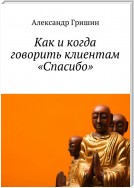 Александр Гришин

Как и когда говорить клиентам «Спасибо»